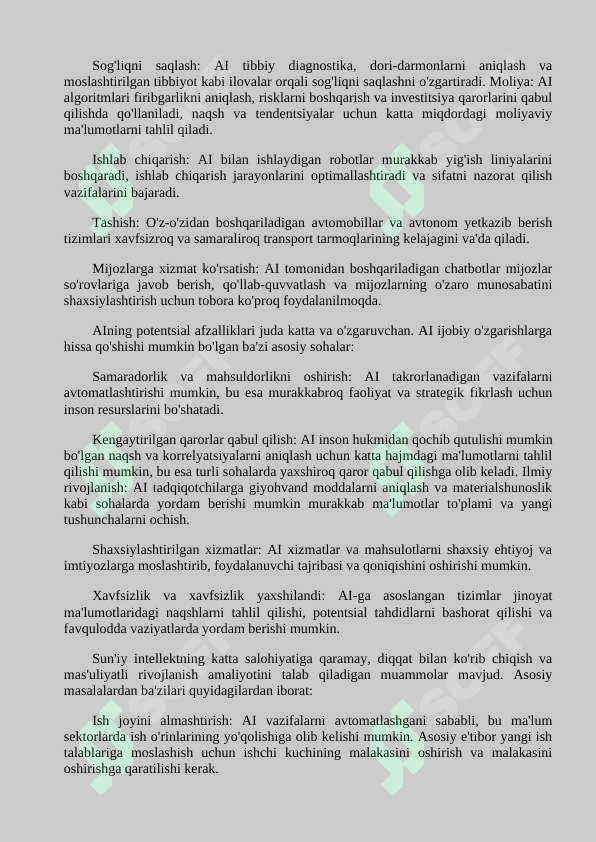 Sog'liqni saqlash: AI tibbiy diagnostika, dori-darmonlarni aniqlash va moslashtirilgan tibbiyot kabi ilovalar orqali sog'liqni saqlashni o'zgartiradi. Moliya: AI algoritmlari firibgarlikni aniqlash, risklarni boshqarish va investitsiya qarorlarini qabul qilishda qo'llaniladi, naqsh va tendentsiyalar uchun katta miqdordagi moliyaviy ma'lumotlarni tahlil qiladi.

Ishlab chiqarish: AI bilan ishlaydigan robotlar murakkab yig'ish liniyalarini boshqaradi, ishlab chiqarish jarayonlarini optimallashtiradi va sifatni nazorat qilish vazifalarini bajaradi.

Tashish: O'z-o'zidan boshqariladigan avtomobillar va avtonom yetkazib berish tizimlari xavfsizroq va samaraliroq transport tarmoqlarining kelajagini va'da qiladi.

Mijozlarga xizmat ko'rsatish: AI tomonidan boshqariladigan chatbotlar mijozlar so'rovlariga javob berish, qo'llab-quvvatlash va mijozlarning o'zaro munosabatini shaxsiylashtirish uchun tobora ko'proq foydalanilmoqda.

AIning potentsial afzalliklari juda katta va o'zgaruvchan. AI ijobiy o'zgarishlarga hissa qo'shishi mumkin bo'lgan ba'zi asosiy sohalar:

Samaradorlik va mahsuldorlikni oshirish: AI takrorlanadigan vazifalarni avtomatlashtirishi mumkin, bu esa murakkabroq faoliyat va strategik fikrlash uchun inson resurslarini bo'shatadi.

Kengaytirilgan qarorlar qabul qilish: AI inson hukmidan qochib qutulishi mumkin bo'lgan naqsh va korrelyatsiyalarni aniqlash uchun katta hajmdagi ma'lumotlarni tahlil qilishi mumkin, bu esa turli sohalarda yaxshiroq qaror qabul qilishga olib keladi. Ilmiy rivojlanish: AI tadqiqotchilarga giyohvand moddalarni aniqlash va materialshunoslik kabi sohalarda yordam berishi mumkin murakkab ma'lumotlar to'plami va yangi tushunchalarni ochish.

Shaxsiylashtirilgan xizmatlar: AI xizmatlar va mahsulotlarni shaxsiy ehtiyoj va imtiyozlarga moslashtirib, foydalanuvchi tajribasi va qoniqishini oshirishi mumkin.

Xavfsizlik va xavfsizlik yaxshilandi: AI-ga asoslangan tizimlar jinoyat ma'lumotlaridagi naqshlarni tahlil qilishi, potentsial tahdidlarni bashorat qilishi va favqulodda vaziyatlarda yordam berishi mumkin.

Sun'iy intellektning katta salohiyatiga qaramay, diqqat bilan ko'rib chiqish va mas'uliyatli rivojlanish amaliyotini talab qiladigan muammolar mavjud. Asosiy masalalardan ba'zilari quyidagilardan iborat:

Ish joyini almashtirish: AI vazifalarni avtomatlashgani sababli, bu ma'lum sektorlarda ish o'rinlarining yo'qolishiga olib kelishi mumkin. Asosiy e'tibor yangi ish talablariga moslashish uchun ishchi kuchining malakasini oshirish va malakasini oshirishga qaratilishi kerak.